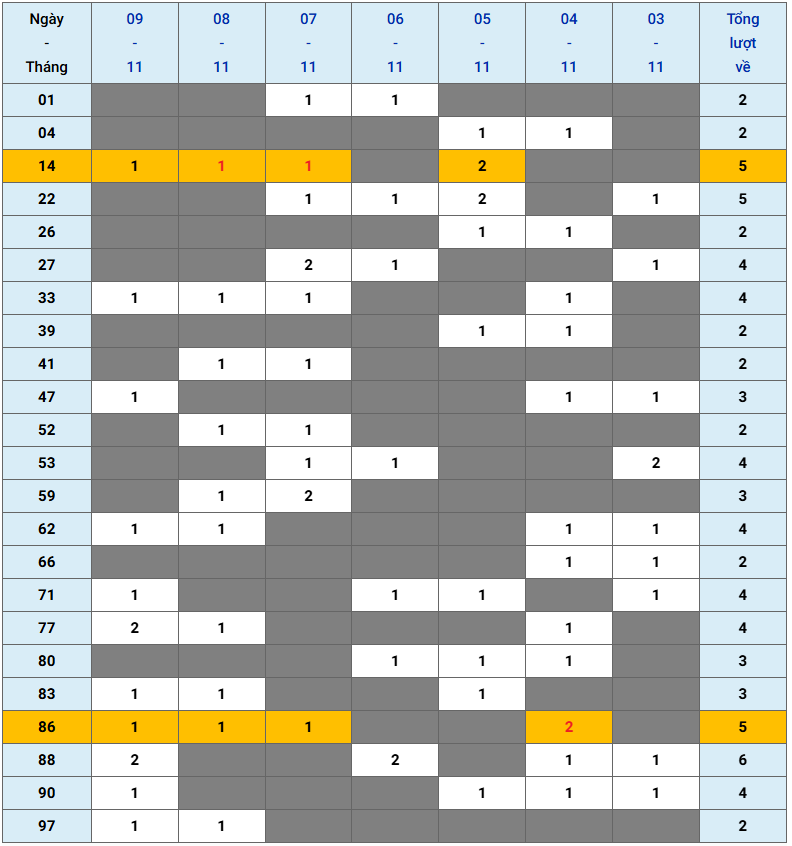 | Ngày - Tháng | 09 - 11 | 08 - 11 | 07 - 11 | 06 - 11 | 05 - 11 | 04 - 11 | 03 - 11 | Tổng lượt về |
|---|---|---|---|---|---|---|---|---|
| 01 | | | 1 | 1 | | | | 2 |
| 04 | | | | | 1 | 1 | | 2 |
| 14 | 1 | 1 | 1 | | 2 | | | 5 |
| 22 | | | 1 | 1 | 2 | | 1 | 5 |
| 26 | | | | | 1 | 1 | | 2 |
| 27 | | | 2 | 1 | | | 1 | 4 |
| 33 | 1 | 1 | 1 | | | 1 | | 4 |
| 39 | | | | | 1 | 1 | | 2 |
| 41 | | 1 | 1 | | | | | 2 |
| 47 | 1 | | | | | 1 | 1 | 3 |
| 52 | | 1 | 1 | | | | | 2 |
| 53 | | | 1 | 1 | | | 2 | 4 |
| 59 | | 1 | 2 | | | | | 3 |
| 62 | 1 | 1 | | | | 1 | 1 | 4 |
| 66 | | | | | | 1 | 1 | 2 |
| 71 | 1 | | | 1 | 1 | | 1 | 4 |
| 77 | 2 | 1 | | | | 1 | | 4 |
| 80 | | | | 1 | 1 | 1 | | 3 |
| 83 | 1 | 1 | | | 1 | | | 3 |
| 86 | 1 | 1 | 1 | | | 2 | | 5 |
| 88 | 2 | | | 2 | | 1 | 1 | 6 |
| 90 | 1 | | | | 1 | 1 | 1 | 4 |
| 97 | 1 | 1 | | | | | | 2 |